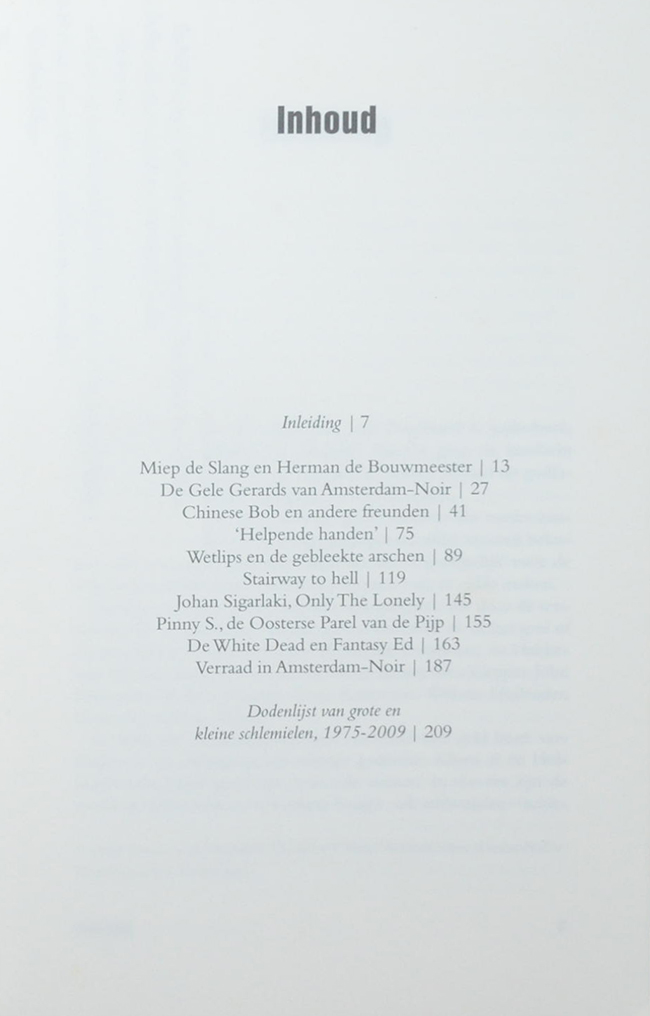 Inhoud

Inleiding | 7

Miep de Slang en Herman de Bouwmeester | 13
De Gele Gerards van Amsterdam-Noir | 27
Chinese Bob en andere freunden | 41
'Helpende handen' | 75
Wetlips en de gebleekte arschen | 89
Stairway to hell | 119
Johan Sigarlaki, Only The Lonely | 145
Pinny S., de Oosterse Parel van de Pijp | 155
De White Dead en Fantasy Ed | 163
Verraad in Amsterdam-Noir | 187

Dodenlijst van grote en kleine schlemielen, 1975-2009 | 209